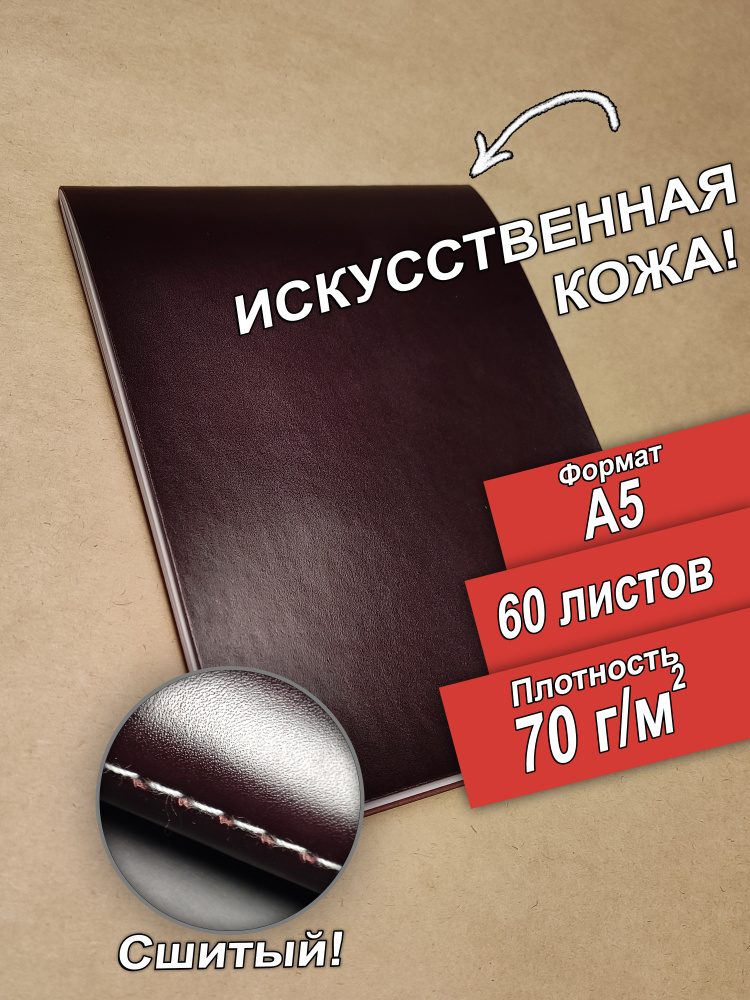 ИСКУССТВЕННАЯ КОЖА!

Формат
А5

60 листов

Плотность
70 г/м$^2$

Сшитый!